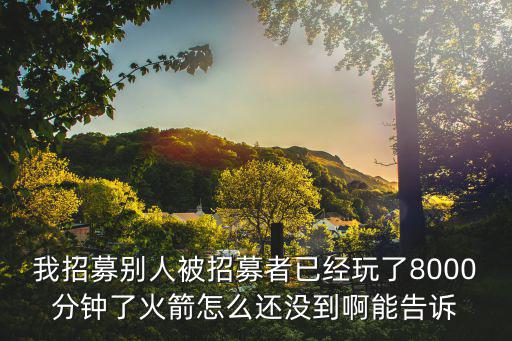 我招募别人被招募者已经玩了8000分钟了火箭怎么还没到啊能告诉